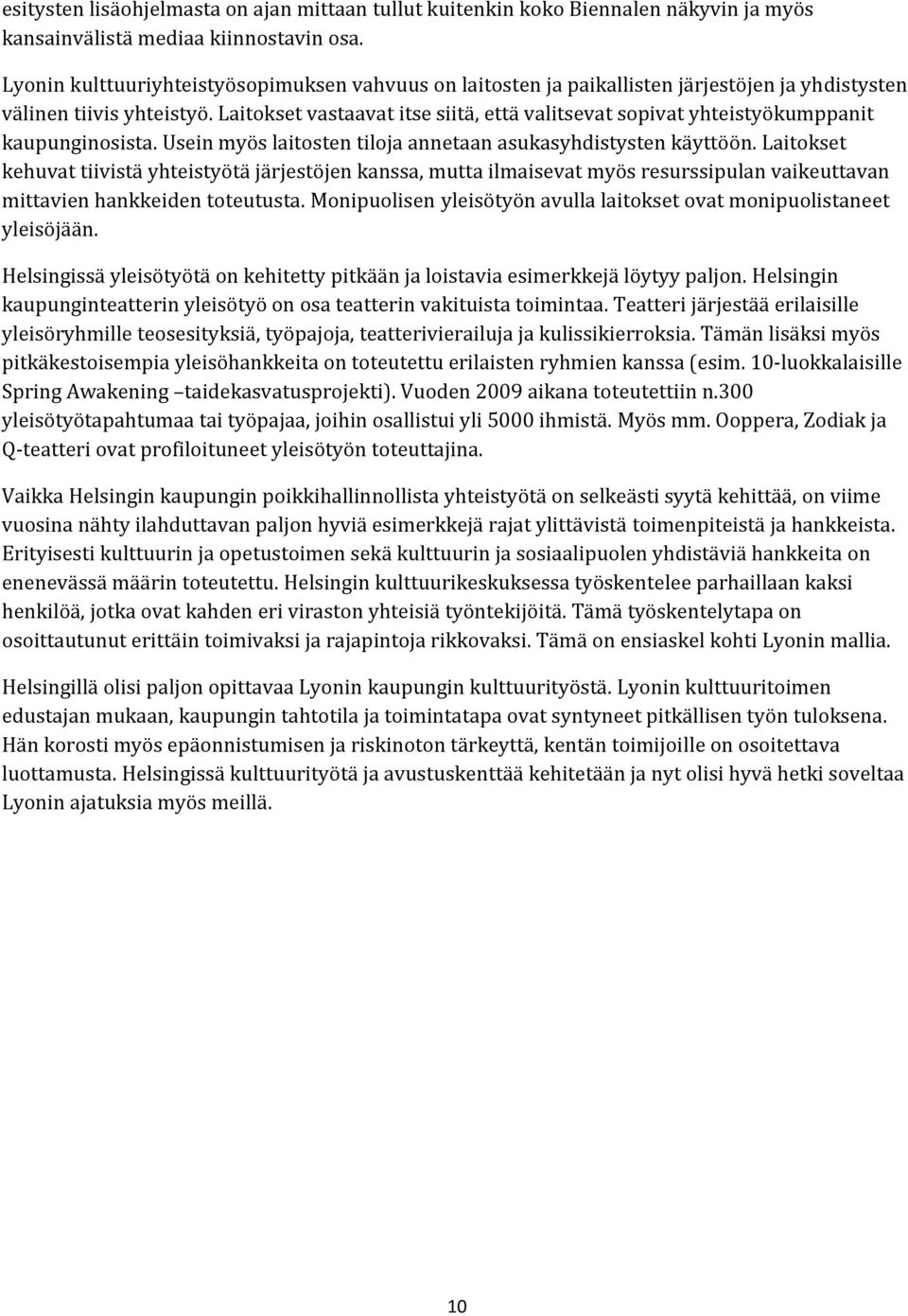 esitysten lisäohjelmasta on ajan mittaan tullut kuitenkin koko Biennalen näkyvin ja myös kansainvälistä mediaa kiinnostavin osa.

Lyonin kulttuuriyhteistyösopimuksen vahvuus on laitosten ja paikallisten järjestöjen ja yhdistysten välinen tiivis yhteistyö. Laitokset vastaavat itse siitä, että valitsevat sopivat yhteistyökumppanit kaupunginosista. Usein myös laitosten tiloja annetaan asukasyhdistysten käyttöön. Laitokset kehuvat tiivistä yhteistyötä järjestöjen kanssa, mutta ilmaisevat myös resurssipulan vaikeuttavan mittavien hankkeiden toteutusta. Monipuolisen yleisötyön avulla laitokset ovat monipuolistaneet yleisöjään.

Helsingissä yleisötyötä on kehitetty pitkään ja loistavia esimerkkejä löytyy paljon. Helsingin kaupunginteatterin yleisötyö on osa teatterin vakituista toimintaa. Teatteri järjestää erilaisille yleisöryhmille teosesityksiä, työpajoja, teatterivierailuja ja kulissikierroksia. Tämän lisäksi myös pitkäkestoisempia yleisöhankkeita on toteutettu erilaisten ryhmien kanssa (esim. 10-luokkalaisille Spring Awakening –taidekasvatusprojekti). Vuoden 2009 aikana toteutettiin n.300 yleisötyötapahtumaa tai työpajaa, joihin osallistui yli 5000 ihmistä. Myös mm. Ooppera, Zodiak ja Q-teatteri ovat profiloituneet yleisötyön toteuttajina.

Vaikka Helsingin kaupungin poikkihallinnollista yhteistyötä on selkeästi syytä kehittää, on viime vuosina nähty ilahduttavan paljon hyviä esimerkkejä rajat ylittävistä toimenpiteistä ja hankkeista. Erityisesti kulttuurin ja opetustoimen sekä kulttuurin ja sosiaalipuolen yhdistäviä hankkeita on enenevässä määrin toteutettu. Helsingin kulttuurikeskuksessa työskentelee parhaillaan kaksi henkilöä, jotka ovat kahden eri viraston yhteisiä työntekijöitä. Tämä työskentelytapa on osoittautunut erittäin toimivaksi ja rajapintoja rikkovaksi. Tämä on ensiaskel kohti Lyonin mallia.

Helsingillä olisi paljon opittavaa Lyonin kaupungin kulttuurityöstä. Lyonin kulttuuritoimen edustajan mukaan, kaupungin tahtotila ja toimintatapa ovat syntyneet pitkällisen työn tuloksena. Hän korosti myös epäonnistumisen ja riskinoton tärkeyttä, kentän toimijoille on osoitettava luottamusta. Helsingissä kulttuurityötä ja avustuskenttää kehitetään ja nyt olisi hyvä hetki soveltaa Lyonin ajatuksia myös meillä.

10